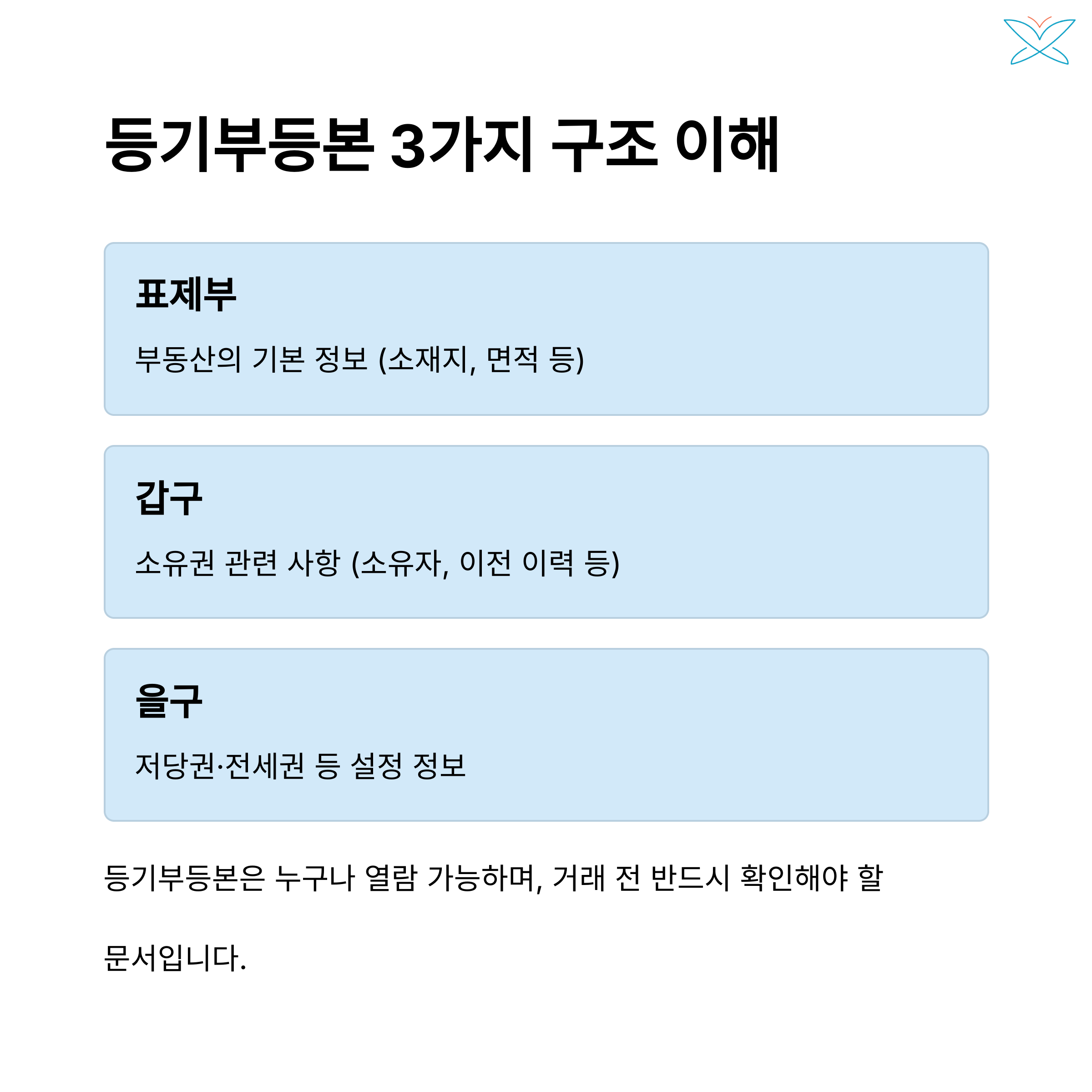 등기부등본 3가지 구조 이해

표제부

부동산의 기본 정보 (소재지, 면적 등)

갑구

소유권 관련 사항 (소유자, 이전 이력 등)

을구

저당권·전세권 등 설정 정보

등기부등본은 누구나 열람 가능하며, 거래 전 반드시 확인해야 할 문서입니다.